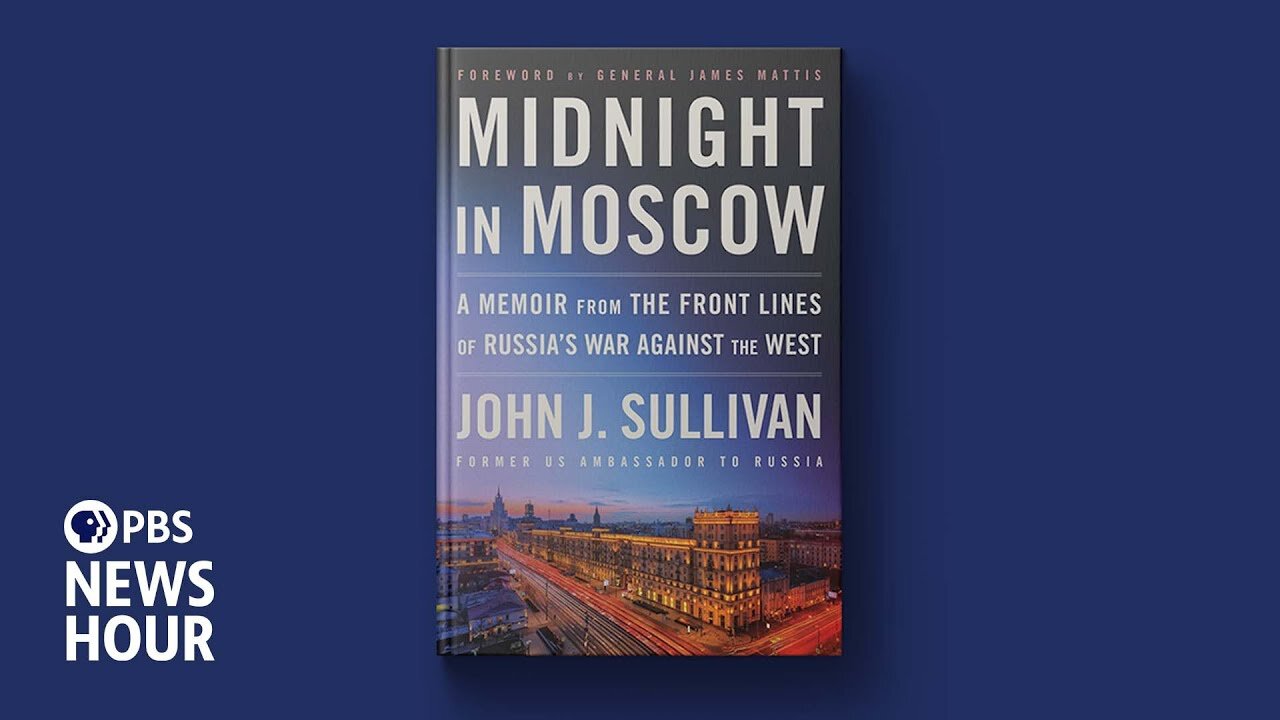 FOREWORD BY GENERAL JAMES MATTIS

MIDNIGHT IN MOSCOW

A MEMOIR FROM THE FRONT LINES OF RUSSIA'S WAR AGAINST THE WEST

JOHN J. SULLIVAN

FORMER US AMBASSADOR TO RUSSIA

PBS NEWS HOUR